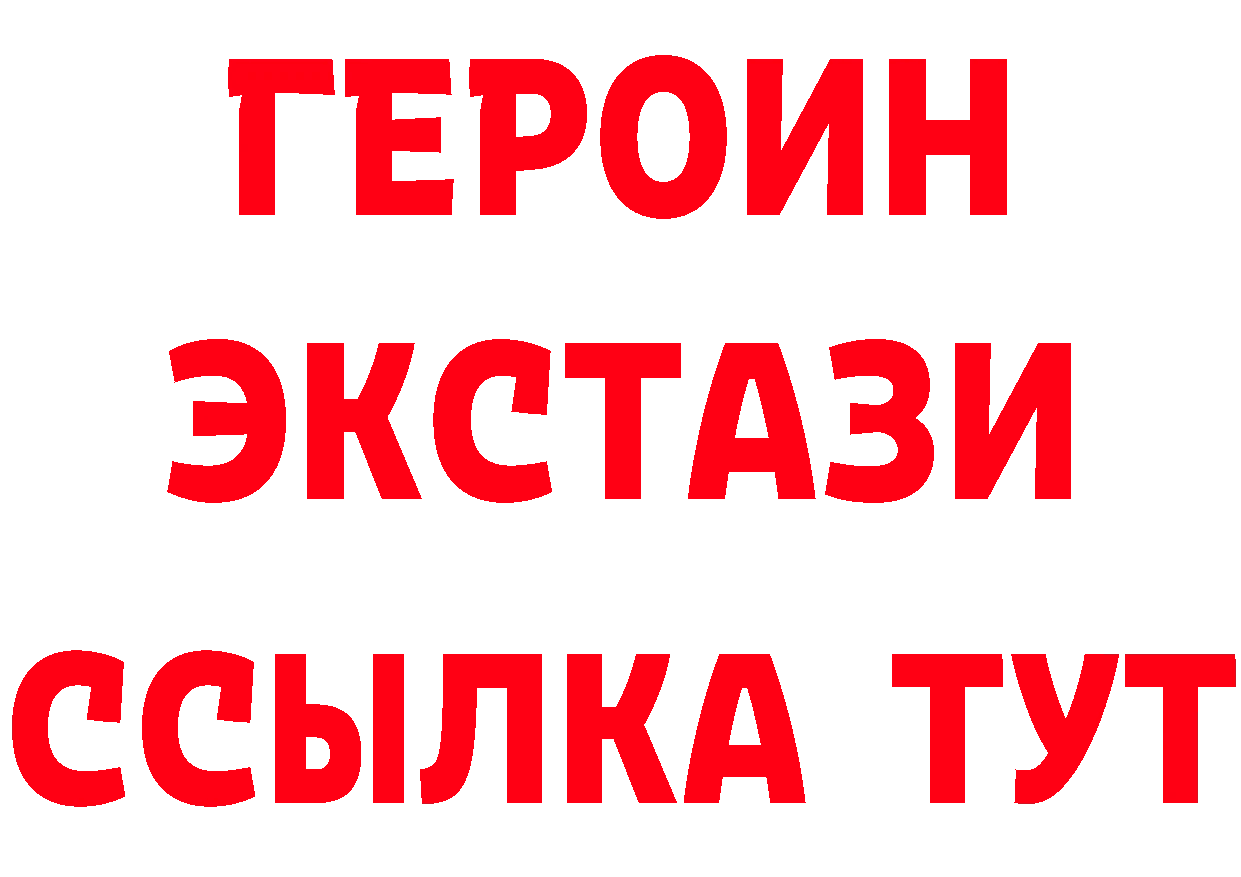 ГЕРОИН
ЭКСТАЗИ
ССЫЛКА ТУТ